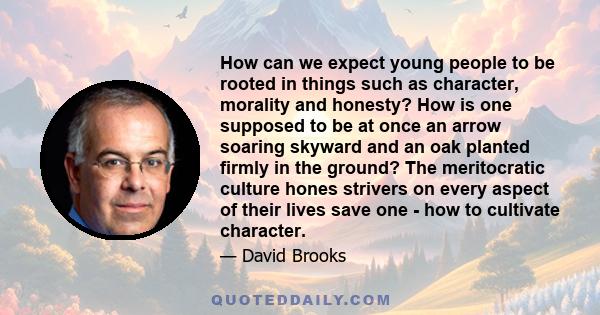 How can we expect young people to be rooted in things such as character, morality and honesty? How is one supposed to be at once an arrow soaring skyward and an oak planted firmly in the ground? The meritocratic culture hones strivers on every aspect of their lives save one - how to cultivate character.

— David Brooks

QUOTEDDAILY.COM